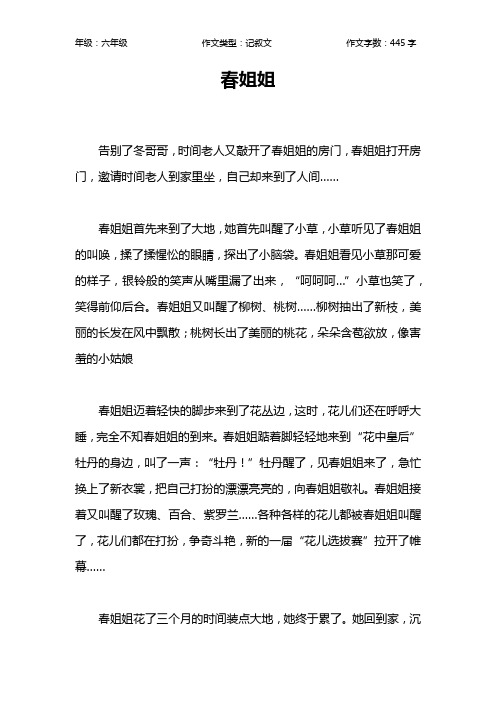 年级：六年级　　作文类型：记叙文　　作文字数：445 字

春姐姐

告别了冬哥哥，时间老人又敲开了春姐姐的房门，春姐姐打开房门，邀请时间老人到家里坐，自己却来到了人间……

春姐姐首先来到了大地，她首先叫醒了小草，小草听见了春姐姐的叫唤，揉了揉惺忪的眼睛，探出了小脑袋。春姐姐看见小草那可爱的样子，银铃般的笑声从嘴里漏了出来，“呵呵呵…”小草也笑了，笑得前仰后合。春姐姐又叫醒了柳树、桃树……柳树抽出了新枝，美丽的长发在风中飘散；桃树长出了美丽的桃花，朵朵含苞欲放，像害羞的小姑娘

春姐姐迈着轻快的脚步来到了花丛边，这时，花儿们还在呼呼大睡，完全不知春姐姐的到来。春姐姐踮着脚轻轻地来到“花中皇后”牡丹的身边，叫了一声：“牡丹！”牡丹醒了，见春姐姐来了，急忙换上了新衣裳，把自己打扮的漂漂亮亮的，向春姐姐敬礼。春姐姐接着又叫醒了玫瑰、百合、紫罗兰……各种各样的花儿都被春姐姐叫醒了，花儿们都在打扮，争奇斗艳，新的一届“花儿选拔赛”拉开了帷幕……

春姐姐花了三个月的时间装点大地，她终于累了。她回到家，沉